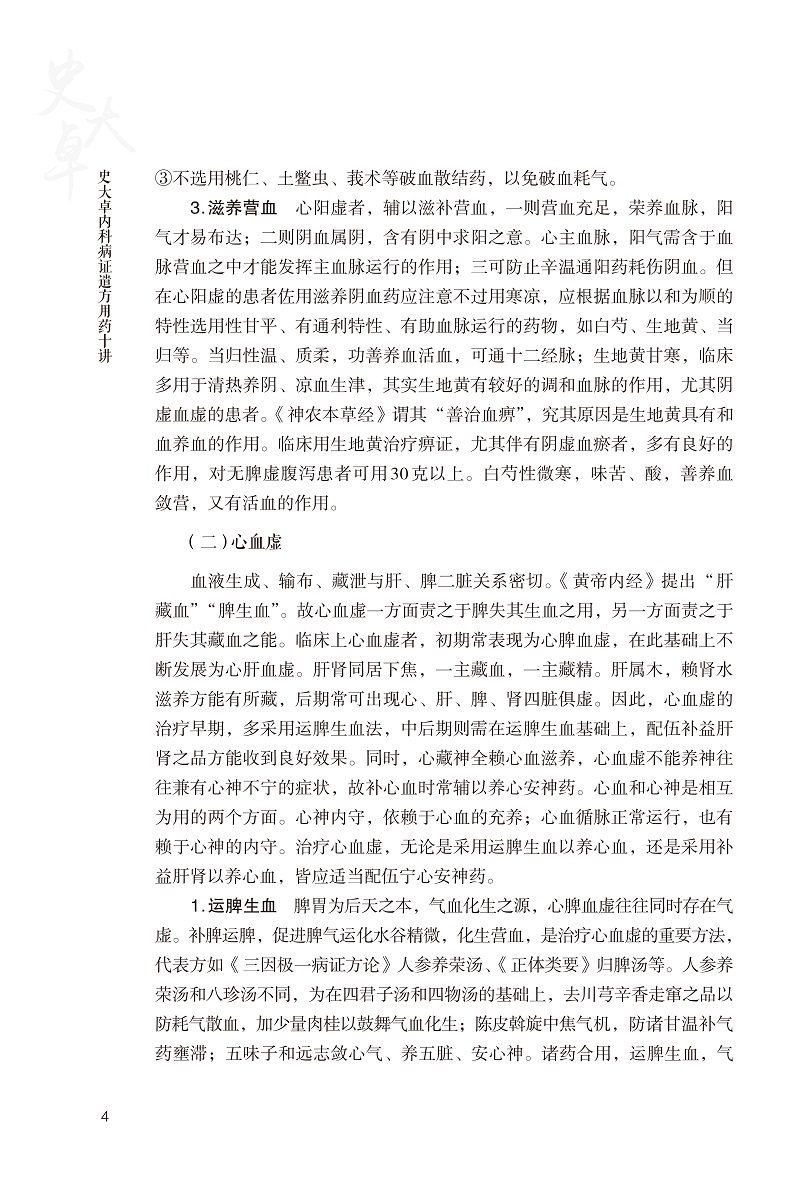 史大卓

史大卓内科病证遣方用药十讲

③不选用桃仁、土鳖虫、莪术等破血散结药，以免破血耗气。

3.滋养营血　心阳虚者，辅以滋补营血，一则营血充足，荣养血脉，阳气才易布达；二则阴血属阴，含有阴中求阳之意。心主血脉，阳气需含于血脉营血之中才能发挥主血脉运行的作用；三可防止辛温通阳药耗伤阴血。但在心阳虚的患者佐用滋养阴血药应注意不过用寒凉，应根据血脉以和为顺的特性选用性甘平、有通利特性、有助血脉运行的药物，如白芍、生地黄、当归等。当归性温、质柔，功善养血活血，可通十二经脉；生地黄甘寒，临床多用于清热养阴、凉血生津，其实生地黄有较好的调和血脉的作用，尤其阴虚血虚的患者。《神农本草经》谓其“善治血痹”，究其原因是生地黄具有和血养血的作用。临床用生地黄治疗痹证，尤其伴有阴虚血瘀者，多有良好的作用，对无脾虚腹泻患者可用30克以上。白芍性微寒，味苦、酸，善养血敛营，又有活血的作用。

（二）心血虚

血液生成、输布、藏泄与肝、脾二脏关系密切。《黄帝内经》提出“肝藏血”“脾生血”。故心血虚一方面责之于脾失其生血之用，另一方面责之于肝失其藏血之能。临床上心血虚者，初期常表现为心脾血虚，在此基础上不断发展为心肝血虚。肝肾同居下焦，一主藏血，一主藏精。肝属木，赖肾水滋养方能有所藏，后期常可出现心、肝、脾、肾四脏俱虚。因此，心血虚的治疗早期，多采用运脾生血法，中后期则需在运脾生血基础上，配伍补益肝肾之品方能收到良好效果。同时，心藏神全赖心血滋养，心血虚不能养神往往兼有心神不宁的症状，故补心血时常辅以养心安神药。心血和心神是相互为用的两个方面。心神内守，依赖于心血的充养；心血循脉正常运行，也有赖于心神的内守。治疗心血虚，无论是采用运脾生血以养心血，还是采用补益肝肾以养心血，皆应适当配伍宁心安神药。

1.运脾生血　脾胃为后天之本，气血化生之源，心脾血虚往往同时存在气虚。补脾运脾，促进脾气运化水谷精微，化生营血，是治疗心血虚的重要方法，代表方如《三因极一病证方论》人参养荣汤、《正体类要》归脾汤等。人参养荣汤和八珍汤不同，为在四君子汤和四物汤的基础上，去川芎辛香走窜之品以防耗气散血，加少量肉桂以鼓舞气血化生；陈皮斡旋中焦气机，防诸甘温补气药壅滞；五味子和远志敛心气、养五脏、安心神。诸药合用，运脾生血，气

4